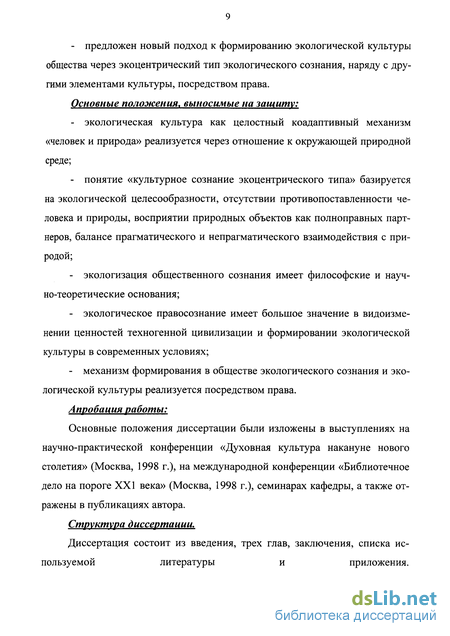 9

- предложен новый подход к формированию экологической культуры общества через экоцентрический тип экологического сознания, наряду с другими элементами культуры, посредством права.

Основные положения, выносимые на защиту:

- экологическая культура как целостный коадаптивный механизм «человек и природа» реализуется через отношение к окружающей природной среде;

- понятие «культурное сознание экоцентрического типа» базируется на экологической целесообразности, отсутствии противопоставленности человека и природы, восприятии природных объектов как полноправных партнеров, балансе прагматического и непрагматического взаимодействия с природой;

- экологизация общественного сознания имеет философские и научно-теоретические основания;

- экологическое правосознание имеет большое значение в видоизменении ценностей техногенной цивилизации и формировании экологической культуры в современных условиях;

- механизм формирования в обществе экологического сознания и экологической культуры реализуется посредством права.

Апробация работы:

Основные положения диссертации были изложены в выступлениях на научно-практической конференции «Духовная культура накануне нового столетия» (Москва, 1998 г.), на международной конференции «Библиотечное дело на пороге XX1 века» (Москва, 1998 г.), семинарах кафедры, а также отражены в публикациях автора.

Структура диссертации.

Диссертация состоит из введения, трех глав, заключения, списка используемой литературы и приложения.

dsLib.net
библиотека диссертаций